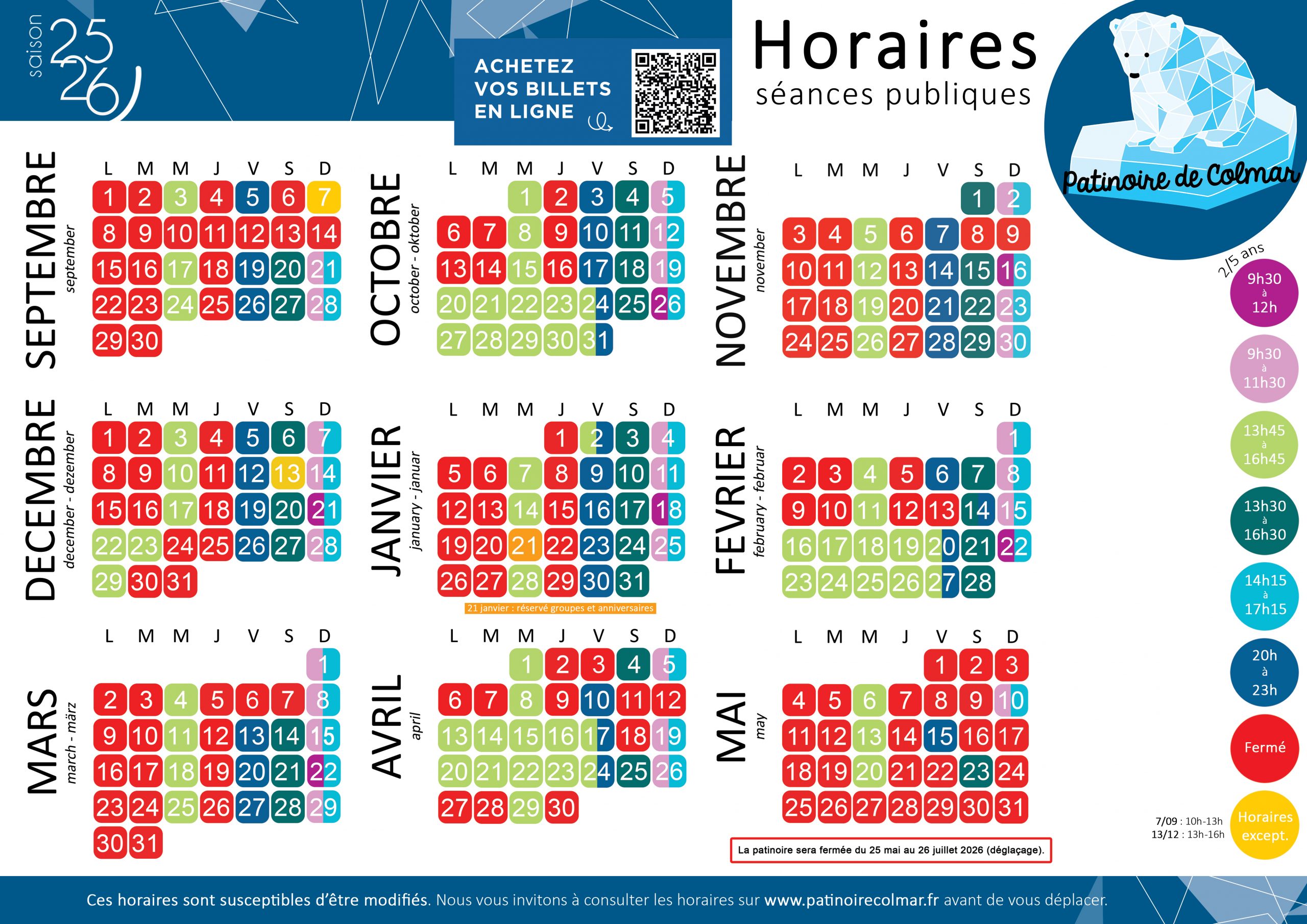 saison 25 26

ACHETEZ VOS BILLETS EN LIGNE

Horaires
séances publiques

Patinoire de Colmar

SEPTEMBRE september

| L | M | M | J | V | S | D |
|---|---|---|---|---|---|---|
| 1 | 2 | 3 | 4 | 5 | 6 | 7 |
| 8 | 9 | 10 | 11 | 12 | 13 | 14 |
| 15 | 16 | 17 | 18 | 19 | 20 | 21 |
| 22 | 23 | 24 | 25 | 26 | 27 | 28 |
| 29 | 30 | | | | | |

OCTOBRE october - oktober

| L | M | M | J | V | S | D |
|---|---|---|---|---|---|---|
| | | 1 | 2 | 3 | 4 | 5 |
| 6 | 7 | 8 | 9 | 10 | 11 | 12 |
| 13 | 14 | 15 | 16 | 17 | 18 | 19 |
| 20 | 21 | 22 | 23 | 24 | 25 | 26 |
| 27 | 28 | 29 | 30 | 31 | | |

NOVEMBRE november

| L | M | M | J | V | S | D |
|---|---|---|---|---|---|---|
| | | | | | 1 | 2 |
| 3 | 4 | 5 | 6 | 7 | 8 | 9 |
| 10 | 11 | 12 | 13 | 14 | 15 | 16 |
| 17 | 18 | 19 | 20 | 21 | 22 | 23 |
| 24 | 25 | 26 | 27 | 28 | 29 | 30 |

DECEMBRE december - dezember

| L | M | M | J | V | S | D |
|---|---|---|---|---|---|---|
| 1 | 2 | 3 | 4 | 5 | 6 | 7 |
| 8 | 9 | 10 | 11 | 12 | 13 | 14 |
| 15 | 16 | 17 | 18 | 19 | 20 | 21 |
| 22 | 23 | 24 | 25 | 26 | 27 | 28 |
| 29 | 30 | 31 | | | | |

JANVIER january - januar

| L | M | M | J | V | S | D |
|---|---|---|---|---|---|---|
| | | | 1 | 2 | 3 | 4 |
| 5 | 6 | 7 | 8 | 9 | 10 | 11 |
| 12 | 13 | 14 | 15 | 16 | 17 | 18 |
| 19 | 20 | 21 | 22 | 23 | 24 | 25 |
| 26 | 27 | 28 | 29 | 30 | 31 | |

21 janvier : réservé groupes et anniversaires

FEVRIER february - februar

| L | M | M | J | V | S | D |
|---|---|---|---|---|---|---|
| | | | | | | 1 |
| 2 | 3 | 4 | 5 | 6 | 7 | 8 |
| 9 | 10 | 11 | 12 | 13 | 14 | 15 |
| 16 | 17 | 18 | 19 | 20 | 21 | 22 |
| 23 | 24 | 25 | 26 | 27 | 28 | |

MARS march - märz

| L | M | M | J | V | S | D |
|---|---|---|---|---|---|---|
| | | | | | | 1 |
| 2 | 3 | 4 | 5 | 6 | 7 | 8 |
| 9 | 10 | 11 | 12 | 13 | 14 | 15 |
| 16 | 17 | 18 | 19 | 20 | 21 | 22 |
| 23 | 24 | 25 | 26 | 27 | 28 | 29 |
| 30 | 31 | | | | | |

AVRIL april

| L | M | M | J | V | S | D |
|---|---|---|---|---|---|---|
| | | 1 | 2 | 3 | 4 | 5 |
| 6 | 7 | 8 | 9 | 10 | 11 | 12 |
| 13 | 14 | 15 | 16 | 17 | 18 | 19 |
| 20 | 21 | 22 | 23 | 24 | 25 | 26 |
| 27 | 28 | 29 | 30 | | | |

MAI may

| L | M | M | J | V | S | D |
|---|---|---|---|---|---|---|
| | | | | 1 | 2 | 3 |
| 4 | 5 | 6 | 7 | 8 | 9 | 10 |
| 11 | 12 | 13 | 14 | 15 | 16 | 17 |
| 18 | 19 | 20 | 21 | 22 | 23 | 24 |
| 25 | 26 | 27 | 28 | 29 | 30 | 31 |

La patinoire sera fermée du 25 mai au 26 juillet 2026 (déglaçage).

2/5 ans
9h30 à 12h
9h30 à 11h30
13h45 à 16h45
13h30 à 16h30
14h15 à 17h15
20h à 23h
Fermé
7/09 : 10h-13h
13/12 : 13h-16h
Horaires except.

Ces horaires sont susceptibles d'être modifiés. Nous vous invitons à consulter les horaires sur www.patinoirecolmar.fr avant de vous déplacer.